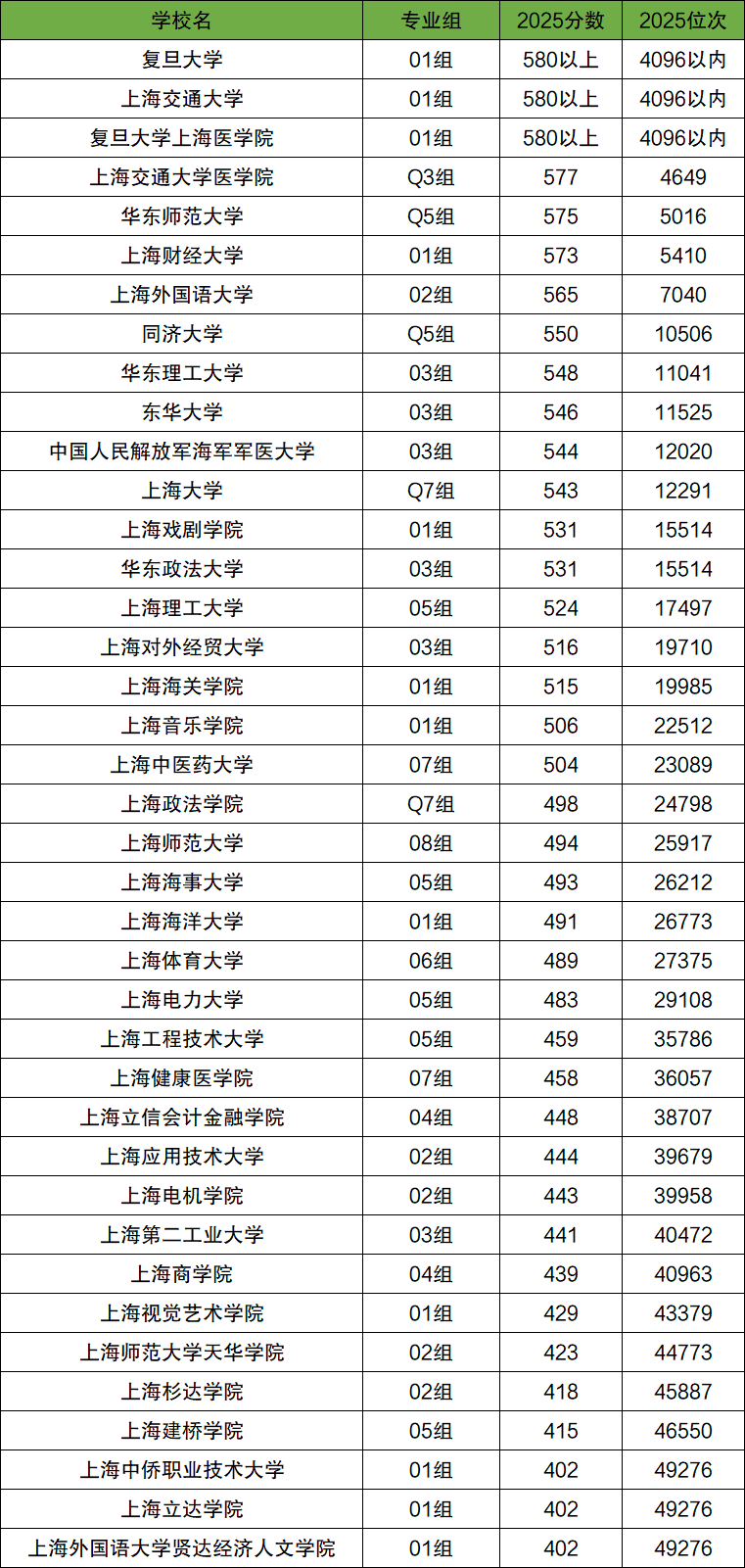 | 学校名 | 专业组 | 2025分数 | 2025位次 |
|---|---|---|---|
| 复旦大学 | 01组 | 580以上 | 4096以内 |
| 上海交通大学 | 01组 | 580以上 | 4096以内 |
| 复旦大学上海医学院 | 01组 | 580以上 | 4096以内 |
| 上海交通大学医学院 | Q3组 | 577 | 4649 |
| 华东师范大学 | Q5组 | 575 | 5016 |
| 上海财经大学 | 01组 | 573 | 5410 |
| 上海外国语大学 | 02组 | 565 | 7040 |
| 同济大学 | Q5组 | 550 | 10506 |
| 华东理工大学 | 03组 | 548 | 11041 |
| 东华大学 | 03组 | 546 | 11525 |
| 中国人民解放军海军军医大学 | 03组 | 544 | 12020 |
| 上海大学 | Q7组 | 543 | 12291 |
| 上海戏剧学院 | 01组 | 531 | 15514 |
| 华东政法大学 | 03组 | 531 | 15514 |
| 上海理工大学 | 05组 | 524 | 17497 |
| 上海对外经贸大学 | 03组 | 516 | 19710 |
| 上海海关学院 | 01组 | 515 | 19985 |
| 上海音乐学院 | 01组 | 506 | 22512 |
| 上海中医药大学 | 07组 | 504 | 23089 |
| 上海政法学院 | Q7组 | 498 | 24798 |
| 上海师范大学 | 08组 | 494 | 25917 |
| 上海海事大学 | 05组 | 493 | 26212 |
| 上海海洋大学 | 01组 | 491 | 26773 |
| 上海体育大学 | 06组 | 489 | 27375 |
| 上海电力大学 | 05组 | 483 | 29108 |
| 上海工程技术大学 | 05组 | 459 | 35786 |
| 上海健康医学院 | 07组 | 458 | 36057 |
| 上海立信会计金融学院 | 04组 | 448 | 38707 |
| 上海应用技术大学 | 02组 | 444 | 39679 |
| 上海电机学院 | 02组 | 443 | 39958 |
| 上海第二工业大学 | 03组 | 441 | 40472 |
| 上海商学院 | 04组 | 439 | 40963 |
| 上海视觉艺术学院 | 01组 | 429 | 43379 |
| 上海师范大学天华学院 | 02组 | 423 | 44773 |
| 上海杉达学院 | 02组 | 418 | 45887 |
| 上海建桥学院 | 05组 | 415 | 46550 |
| 上海中侨职业技术大学 | 01组 | 402 | 49276 |
| 上海立达学院 | 01组 | 402 | 49276 |
| 上海外国语大学贤达经济人文学院 | 01组 | 402 | 49276 |